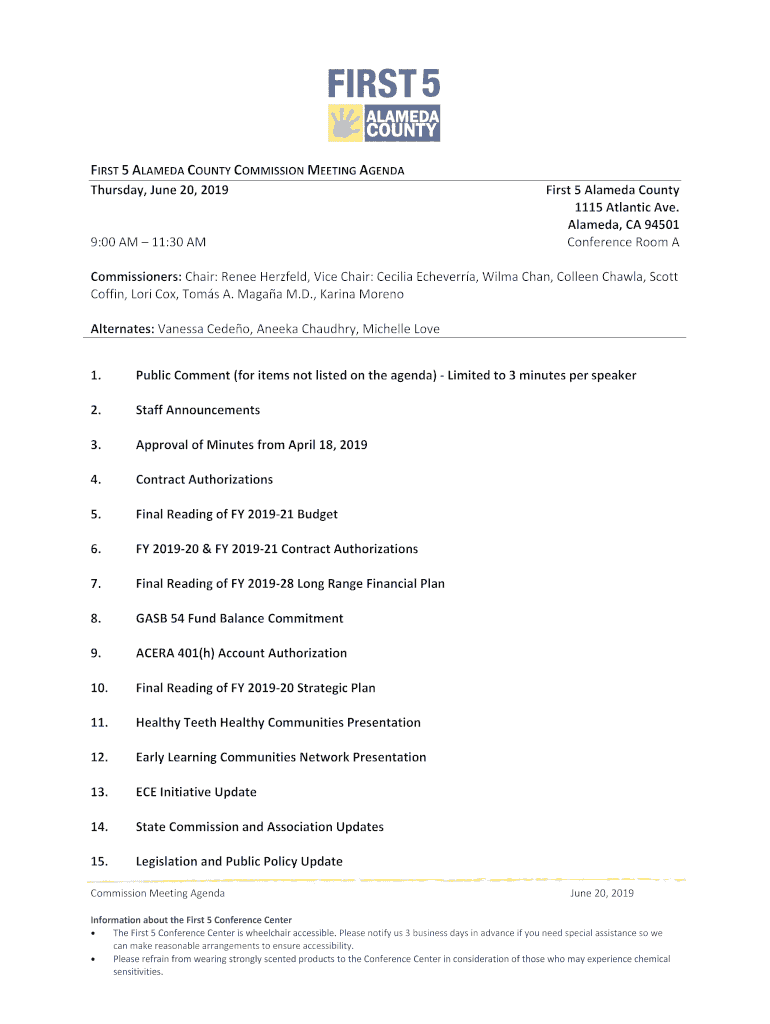 FIRST 5
ALAMEDA COUNTY

FIRST 5 ALAMEDA COUNTY COMMISSION MEETING AGENDA

Thursday, June 20, 2019

9:00 AM – 11:30 AM

First 5 Alameda County
1115 Atlantic Ave.
Alameda, CA 94501
Conference Room A

Commissioners: Chair: Renee Herzfeld, Vice Chair: Cecilia Echeverría, Wilma Chan, Colleen Chawla, Scott Coffin, Lori Cox, Tomás A. Magaña M.D., Karina Moreno

Alternates: Vanessa Cedeño, Aneeka Chaudhry, Michelle Love

1. Public Comment (for items not listed on the agenda) - Limited to 3 minutes per speaker

2. Staff Announcements

3. Approval of Minutes from April 18, 2019

4. Contract Authorizations

5. Final Reading of FY 2019-21 Budget

6. FY 2019-20 & FY 2019-21 Contract Authorizations

7. Final Reading of FY 2019-28 Long Range Financial Plan

8. GASB 54 Fund Balance Commitment

9. ACERA 401(h) Account Authorization

10. Final Reading of FY 2019-20 Strategic Plan

11. Healthy Teeth Healthy Communities Presentation

12. Early Learning Communities Network Presentation

13. ECE Initiative Update

14. State Commission and Association Updates

15. Legislation and Public Policy Update

Commission Meeting Agenda June 20, 2019

Information about the First 5 Conference Center
• The First 5 Conference Center is wheelchair accessible. Please notify us 3 business days in advance if you need special assistance so we can make reasonable arrangements to ensure accessibility.
• Please refrain from wearing strongly scented products to the Conference Center in consideration of those who may experience chemical sensitivities.